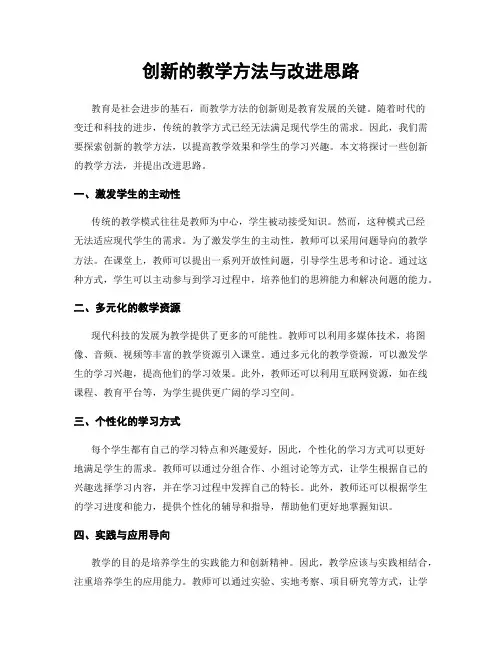 创新的教学方法与改进思路

教育是社会进步的基石，而教学方法的创新则是教育发展的关键。随着时代的变迁和科技的进步，传统的教学方式已经无法满足现代学生的需求。因此，我们需要探索创新的教学方法，以提高教学效果和学生的学习兴趣。本文将探讨一些创新的教学方法，并提出改进思路。

一、激发学生的主动性

传统的教学模式往往是教师为中心，学生被动接受知识。然而，这种模式已经无法适应现代学生的需求。为了激发学生的主动性，教师可以采用问题导向的教学方法。在课堂上，教师可以提出一系列开放性问题，引导学生思考和讨论。通过这种方式，学生可以主动参与到学习过程中，培养他们的思辨能力和解决问题的能力。

二、多元化的教学资源

现代科技的发展为教学提供了更多的可能性。教师可以利用多媒体技术，将图像、音频、视频等丰富的教学资源引入课堂。通过多元化的教学资源，可以激发学生的学习兴趣，提高他们的学习效果。此外，教师还可以利用互联网资源，如在线课程、教育平台等，为学生提供更广阔的学习空间。

三、个性化的学习方式

每个学生都有自己的学习特点和兴趣爱好，因此，个性化的学习方式可以更好地满足学生的需求。教师可以通过分组合作、小组讨论等方式，让学生根据自己的兴趣选择学习内容，并在学习过程中发挥自己的特长。此外，教师还可以根据学生的学习进度和能力，提供个性化的辅导和指导，帮助他们更好地掌握知识。

四、实践与应用导向

教学的目的是培养学生的实践能力和创新精神。因此，教学应该与实践相结合，注重培养学生的应用能力。教师可以通过实验、实地考察、项目研究等方式，让学